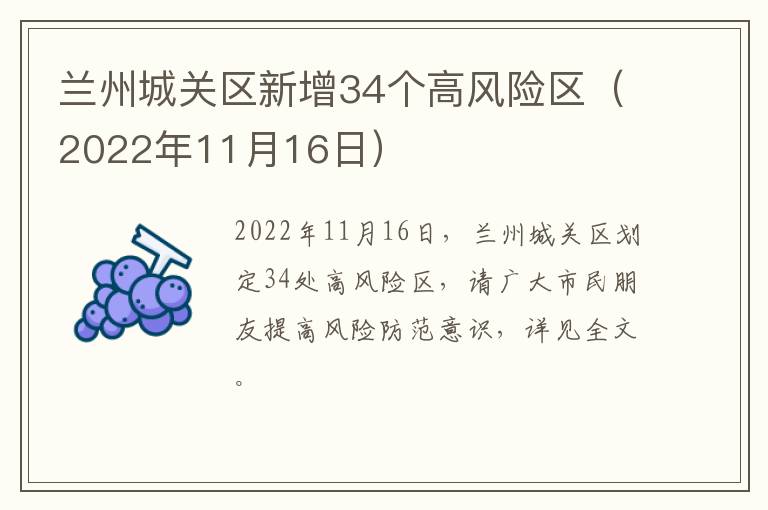 兰州城关区新增34个高风险区（2022年11月16日）

2022年11月16日，兰州城关区划定34处高风险区，请广大市民朋友提高风险防范意识，详见全文。